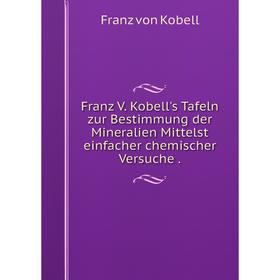 Franz von Kobell

Franz V. Kobell's Tafeln zur Bestimmung der Mineralien Mittelst einfacher chemischer Versuche .